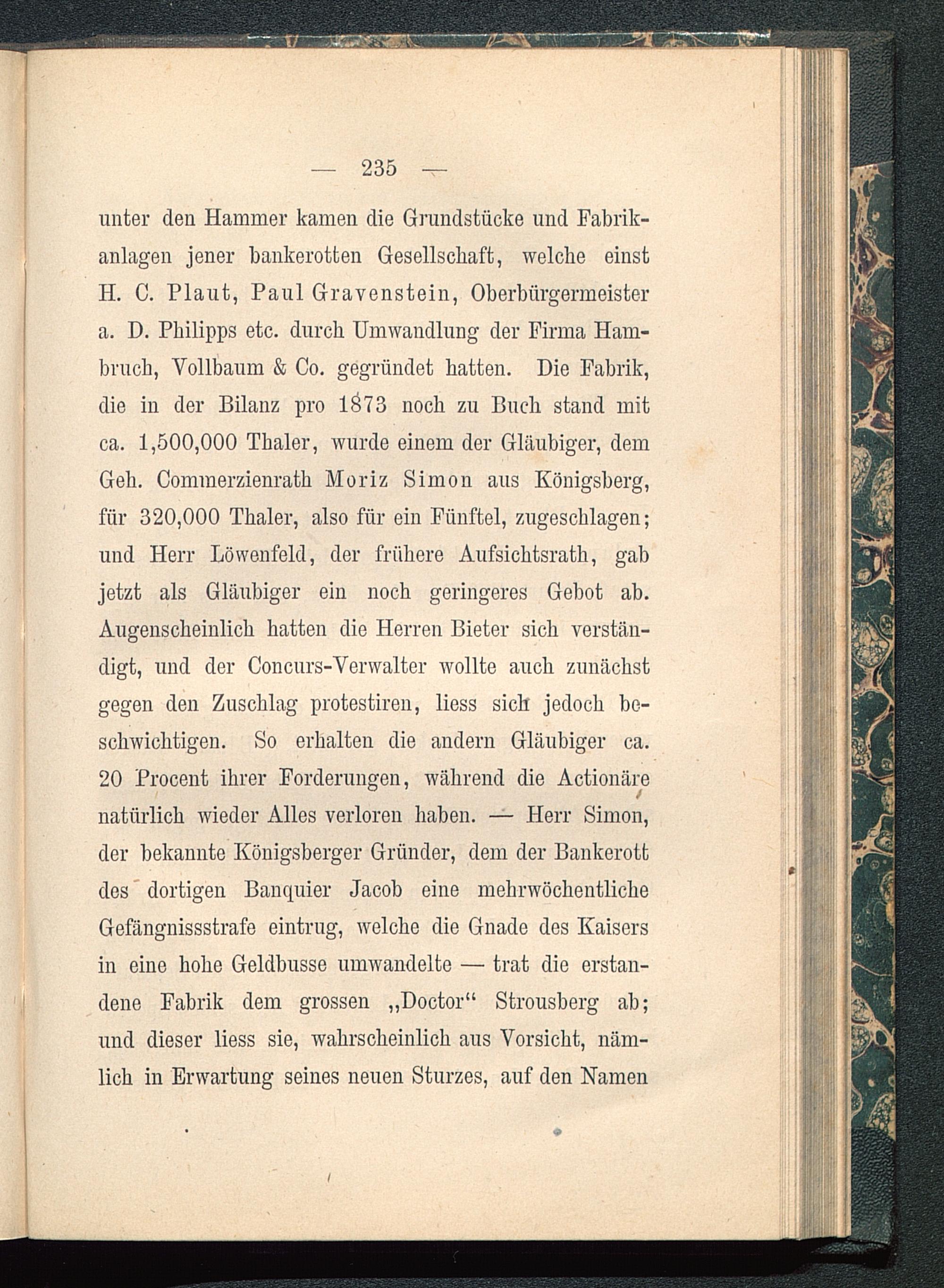 — 235 —

unter den Hammer kamen die Grundstücke und Fabrikanlagen jener bankerotten Gesellschaft, welche einst H. C. Plaut, Paul Gravenstein, Oberbürgermeister a. D. Philipps etc. durch Umwandlung der Firma Hambruch, Vollbaum & Co. gegründet hatten. Die Fabrik, die in der Bilanz pro 1873 noch zu Buch stand mit ca. 1,500,000 Thaler, wurde einem der Gläubiger, dem Geh. Commerzienrath Moriz Simon aus Königsberg, für 320,000 Thaler, also für ein Fünftel, zugeschlagen; und Herr Löwenfeld, der frühere Aufsichtsrath, gab jetzt als Gläubiger ein noch geringeres Gebot ab. Augenscheinlich hatten die Herren Bieter sich verständigt, und der Concurs-Verwalter wollte auch zunächst gegen den Zuschlag protestiren, liess sich jedoch beschwichtigen. So erhalten die andern Gläubiger ca. 20 Procent ihrer Forderungen, während die Actionäre natürlich wieder Alles verloren haben. — Herr Simon, der bekannte Königsberger Gründer, dem der Bankerott des dortigen Banquier Jacob eine mehrwöchentliche Gefängnissstrafe eintrug, welche die Gnade des Kaisers in eine hohe Geldbusse umwandelte — trat die erstandene Fabrik dem grossen „Doctor“ Strousberg ab; und dieser liess sie, wahrscheinlich aus Vorsicht, nämlich in Erwartung seines neuen Sturzes, auf den Namen